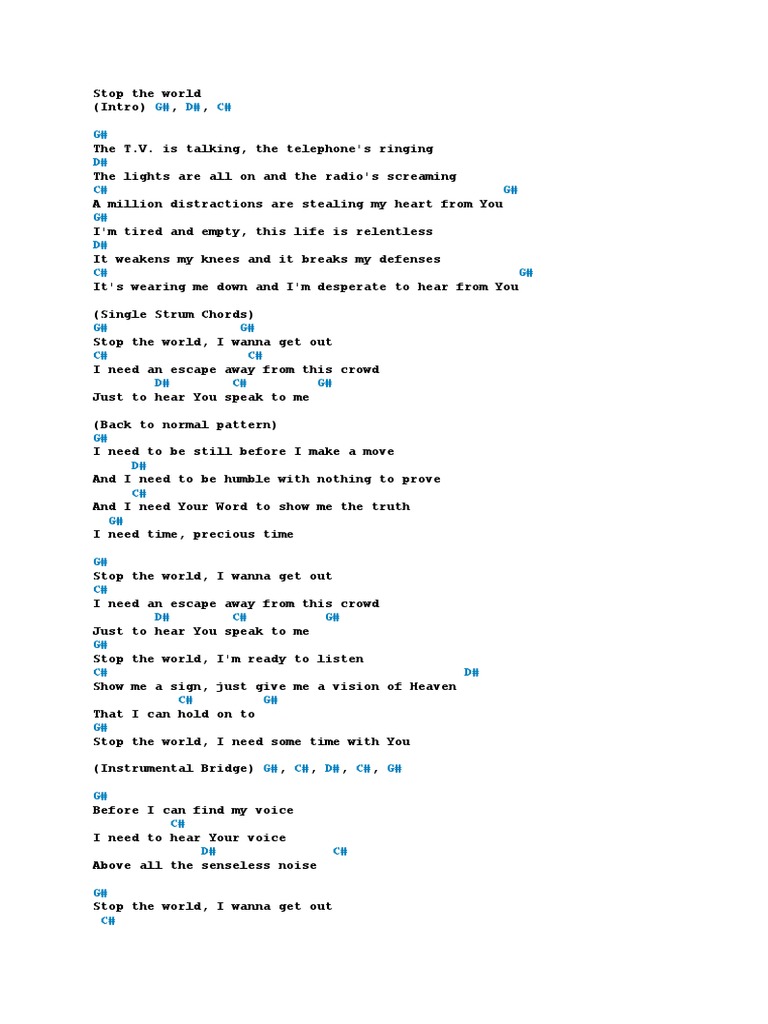 Stop the world
(Intro) G#, D#, C#

G#
The T.V. is talking, the telephone's ringing
D#
The lights are all on and the radio's screaming
C# G#
A million distractions are stealing my heart from You
G#
I'm tired and empty, this life is relentless
D#
It weakens my knees and it breaks my defenses
C# G#
It's wearing me down and I'm desperate to hear from You

(Single Strum Chords)
G# G#
Stop the world, I wanna get out
C# C#
I need an escape away from this crowd
D# C# G#
Just to hear You speak to me

(Back to normal pattern)
G#
I need to be still before I make a move
D#
And I need to be humble with nothing to prove
C#
And I need Your Word to show me the truth
G#
I need time, precious time

G#
Stop the world, I wanna get out
C#
I need an escape away from this crowd
D# C# G#
Just to hear You speak to me
G#
Stop the world, I'm ready to listen
C# D#
Show me a sign, just give me a vision of Heaven
C# G#
That I can hold on to
G#
Stop the world, I need some time with You

(Instrumental Bridge) G#, C#, D#, C#, G#

G#
Before I can find my voice
C#
I need to hear Your voice
D# C#
Above all the senseless noise

G#
Stop the world, I wanna get out
C#